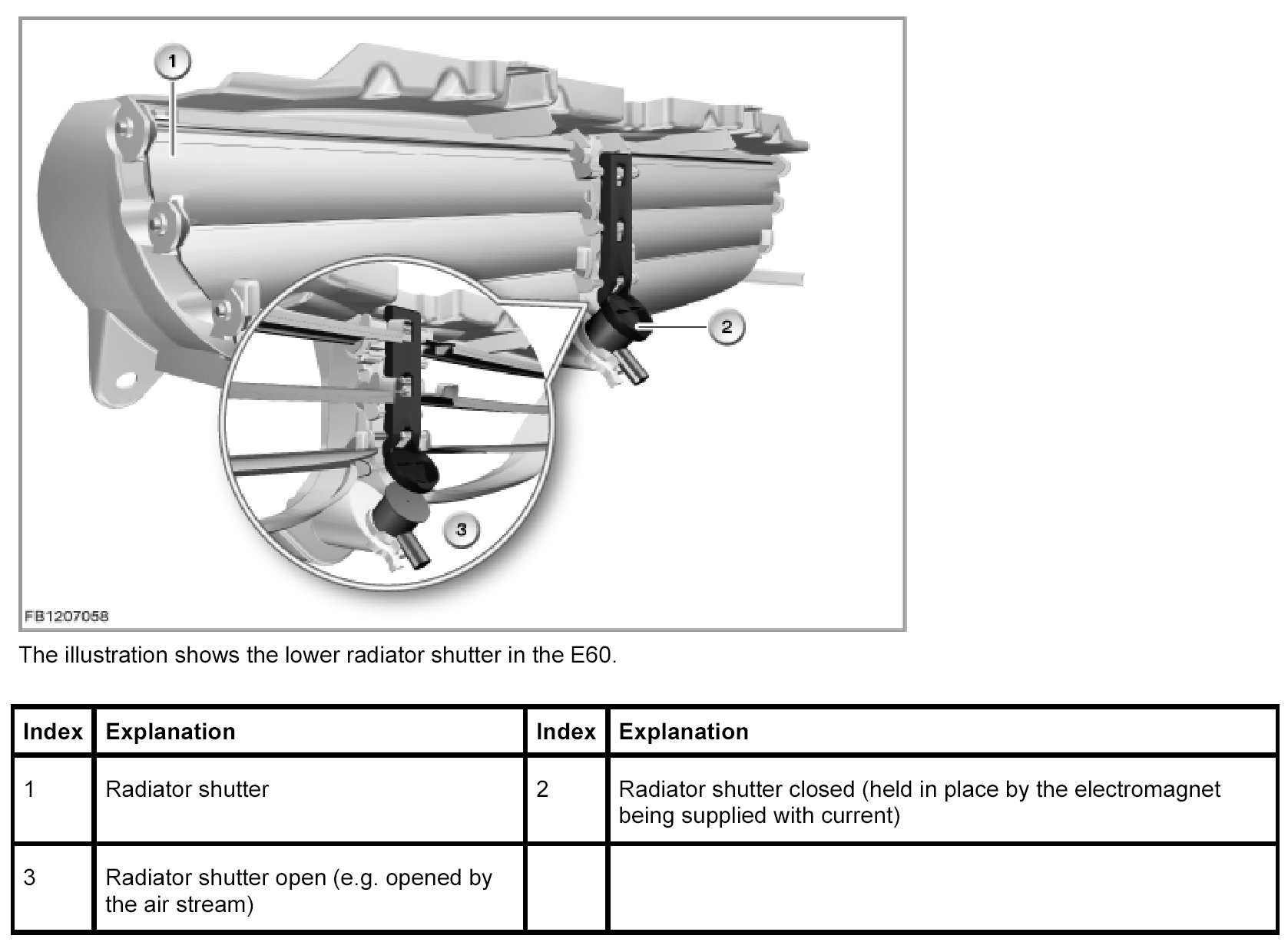 1

2

3

FB1207058

The illustration shows the lower radiator shutter in the E60.

| Index | Explanation | Index | Explanation |
|---|---|---|---|
| 1 | Radiator shutter | 2 | Radiator shutter closed (held in place by the electromagnet being supplied with current) |
| 3 | Radiator shutter open (e.g. opened by the air stream) | | |